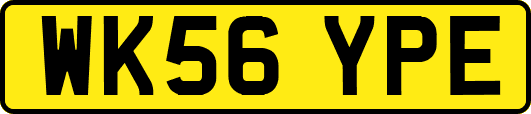 WK56 YPE